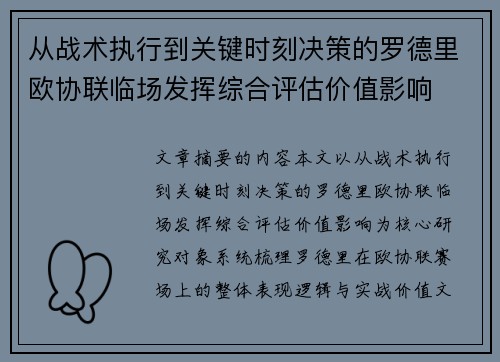 从战术执行到关键时刻决策的罗德里欧协联临场发挥综合评估价值影响

文章摘要的内容本文以从战术执行到关键时刻决策的罗德里欧协联临场发挥综合评估价值影响为核心研究对象系统梳理罗德里在欧协联赛场上的整体表现逻辑与实战价值文